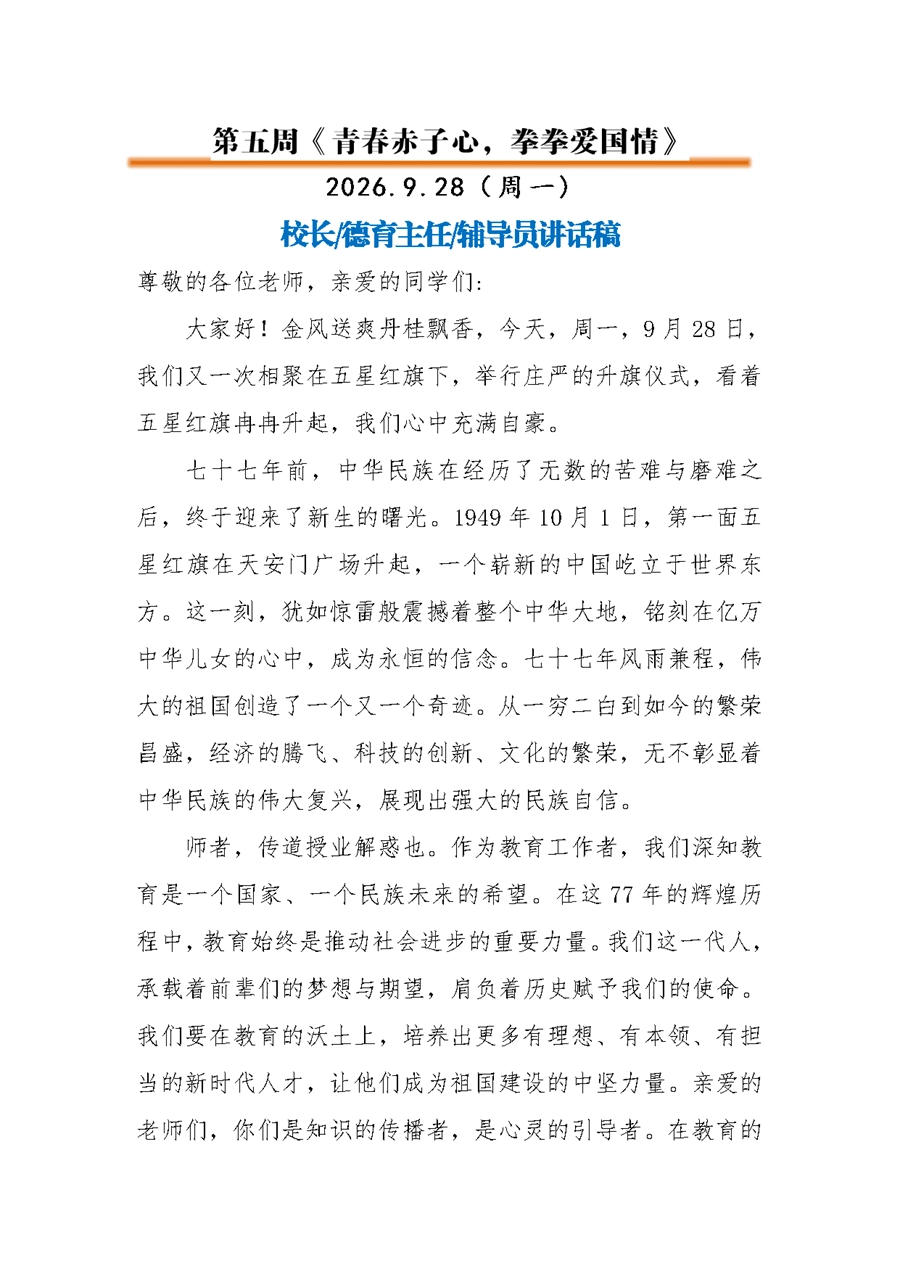 第五周《青春赤子心，拳拳爱国情》

2026.9.28（周一）

校长/德育主任/辅导员讲话稿

尊敬的各位老师，亲爱的同学们：

大家好！金风送爽丹桂飘香，今天，周一，9月28日，我们又一次相聚在五星红旗下，举行庄严的升旗仪式，看着五星红旗冉冉升起，我们心中充满自豪。

七十七年前，中华民族在经历了无数的苦难与磨难之后，终于迎来了新生的曙光。1949年10月1日，第一面五星红旗在天安门广场升起，一个崭新的中国屹立于世界东方。这一刻，犹如惊雷般震撼着整个中华大地，铭刻在亿万中华儿女的心中，成为永恒的信念。七十七年风雨兼程，伟大的祖国创造了一个又一个奇迹。从一穷二白到如今的繁荣昌盛，经济的腾飞、科技的创新、文化的繁荣，无不彰显着中华民族的伟大复兴，展现出强大的民族自信。

师者，传道授业解惑也。作为教育工作者，我们深知教育是一个国家、一个民族未来的希望。在这77年的辉煌历程中，教育始终是推动社会进步的重要力量。我们这一代人，承载着前辈们的梦想与期望，肩负着历史赋予我们的使命。我们要在教育的沃土上，培养出更多有理想、有本领、有担当的新时代人才，让他们成为祖国建设的中坚力量。亲爱的老师们，你们是知识的传播者，是心灵的引导者。在教育的